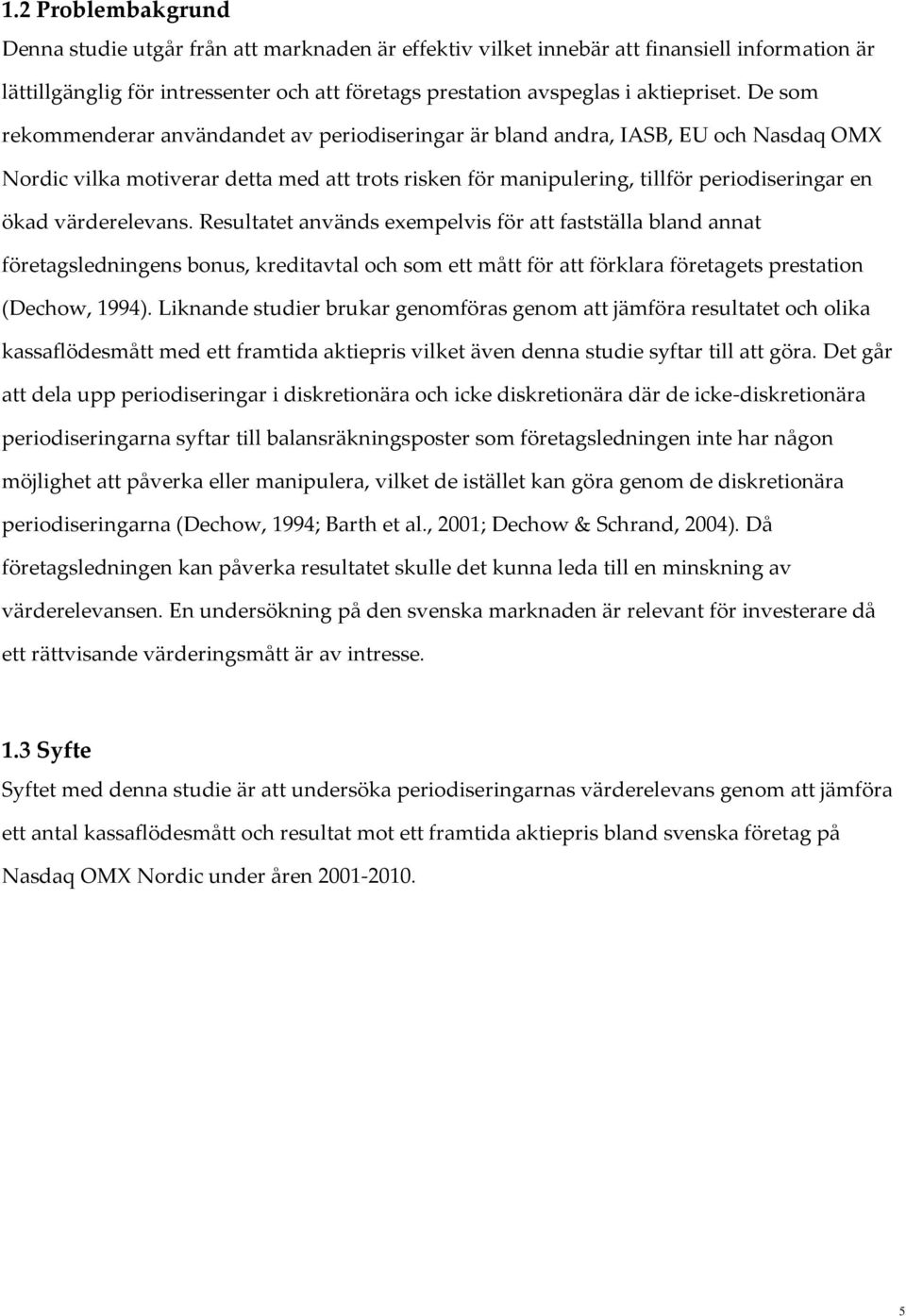 1.2 Problembakgrund
Denna studie utgår från att marknaden är effektiv vilket innebär att finansiell information är lättillgänglig för intressenter och att företags prestation avspeglas i aktiepriset. De som rekommenderar användandet av periodiseringar är bland andra, IASB, EU och Nasdaq OMX Nordic vilka motiverar detta med att trots risken för manipulering, tillför periodiseringar en ökad värderelevans. Resultatet används exempelvis för att fastställa bland annat företagsledningens bonus, kreditavtal och som ett mått för att förklara företagets prestation (Dechow, 1994). Liknande studier brukar genomföras genom att jämföra resultatet och olika kassaflödesmått med ett framtida aktiepris vilket även denna studie syftar till att göra. Det går att dela upp periodiseringar i diskretionära och icke diskretionära där de icke-diskretionära periodiseringarna syftar till balansräkningsposter som företagsledningen inte har någon möjlighet att påverka eller manipulera, vilket de istället kan göra genom de diskretionära periodiseringarna (Dechow, 1994; Barth et al., 2001; Dechow & Schrand, 2004). Då företagsledningen kan påverka resultatet skulle det kunna leda till en minskning av värderelevansen. En undersökning på den svenska marknaden är relevant för investerare då ett rättvisande värderingsmått är av intresse.

1.3 Syfte
Syftet med denna studie är att undersöka periodiseringarnas värderelevans genom att jämföra ett antal kassaflödesmått och resultat mot ett framtida aktiepris bland svenska företag på Nasdaq OMX Nordic under åren 2001-2010.

5